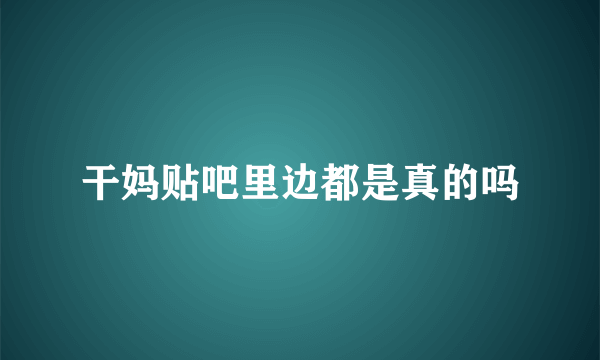 干妈贴吧里边都是真的吗